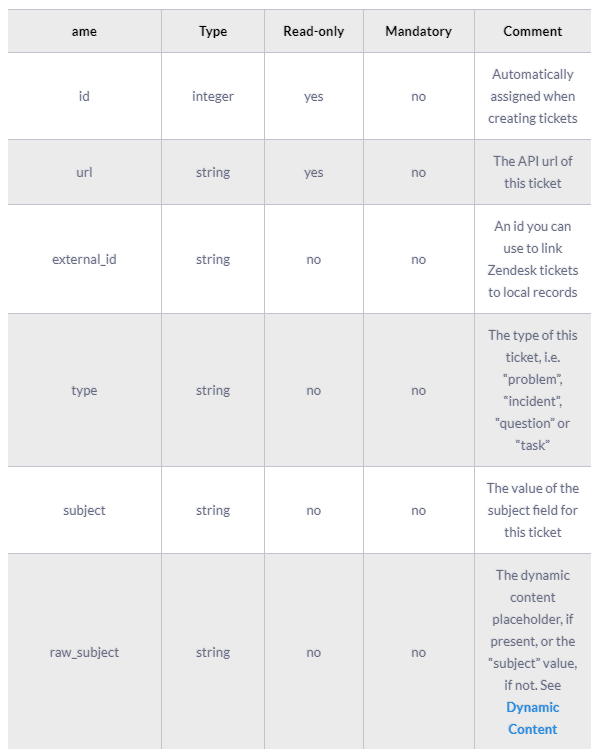 | ame | Type | Read-only | Mandatory | Comment |
|---|---|---|---|---|
| id | integer | yes | no | Automatically assigned when creating tickets |
| url | string | yes | no | The API url of this ticket |
| external_id | string | no | no | An id you can use to link Zendesk tickets to local records |
| type | string | no | no | The type of this ticket, i.e. "problem", "incident", "question" or "task" |
| subject | string | no | no | The value of the subject field for this ticket |
| raw_subject | string | no | no | The dynamic content placeholder, if present, or the "subject" value, if not. See Dynamic Content |